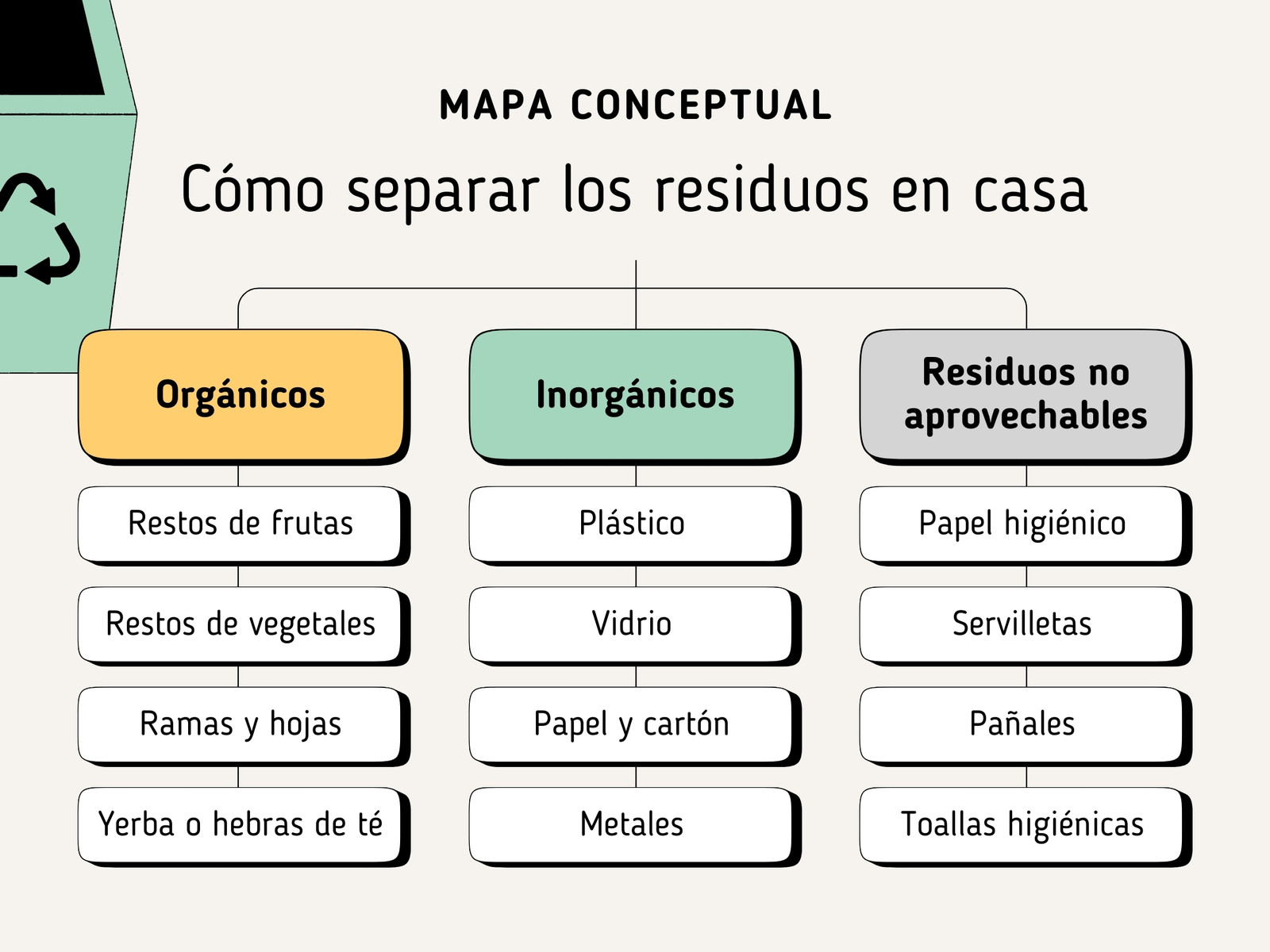 MAPA CONCEPTUAL

Cómo separar los residuos en casa

Orgánicos

Restos de frutas

Restos de vegetales

Ramas y hojas

Yerba o hebras de té

Inorgánicos

Plástico

Vidrio

Papel y cartón

Metales

Residuos no aprovechables

Papel higiénico

Servilletas

Pañales

Toallas higiénicas